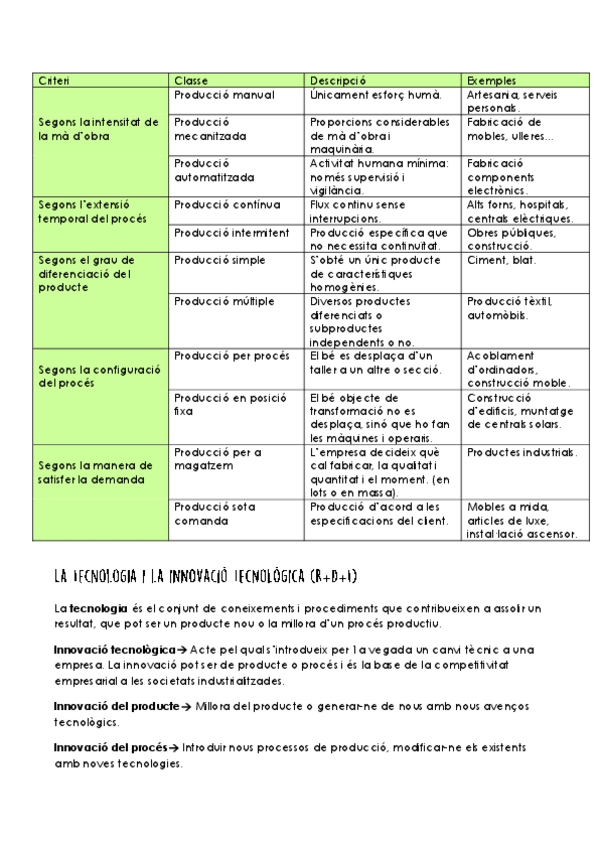 | Criteri | Classe | Descripció | Exemples |
|---|---|---|---|
| Segons la intensitat de la mà d'obra | Producció manual | Únicament esforç humà. | Artesania, serveis personals. |
| | Producció mecanitzada | Proporcions considerables de mà d'obra i maquinària. | Fabricació de mobles, ulleres... |
| | Producció automatitzada | Activitat humana mínima: només supervisió i vigilància. | Fabricació components electrònics. |
| Segons l'extensió temporal del procés | Producció contínua | Flux continu sense interrupcions. | Alts forns, hospitals, centrals elèctriques. |
| | Producció intermitent | Producció específica que no necessita continuïtat. | Obres públiques, construcció. |
| Segons el grau de diferenciació del producte | Producció simple | S'obté un únic producte de característiques homogènies. | Ciment, blat. |
| | Producció múltiple | Diversos productes diferenciats o subproductes independents o no. | Producció tèxtil, automòbils. |
| Segons la configuració del procés | Producció per procés | El bé es desplaça d'un taller a un altre o secció. | Acoblament d'ordinadors, construcció moble. |
| | Producció en posició fixa | El bé objecte de transformació no es desplaça, sinó que ho fan les màquines i operaris. | Construcció d'edificis, muntatge de centrals solars. |
| Segons la manera de satisfer la demanda | Producció per a magatzem | L'empresa decideix què cal fabricar, la qualitat i quantitat i el moment. (en lots o en massa). | Productes industrials. |
| | Producció sota comanda | Producció d'acord a les especificacions del client. | Mobles a mida, articles de luxe, instal·lació ascensor. |

LA TECNOLOGIA I LA INNOVACIÓ TECNOLÒGICA (R+D+I)

La tecnologia és el conjunt de coneixements i procediments que contribueixen a assolir un resultat, que pot ser un producte nou o la millora d'un procés productiu.

Innovació tecnològica→ Acte pel qual s'introdueix per 1a vegada un canvi tècnic a una empresa. La innovació pot ser de producte o procés i és la base de la competitivitat empresarial a les societats industrialitzades.

Innovació del producte→ Millora del producte o generar-ne de nous amb nous avenços tecnològics.

Innovació del procés→ Introduir nous processos de producció, modificar-ne els existents amb noves tecnologies.